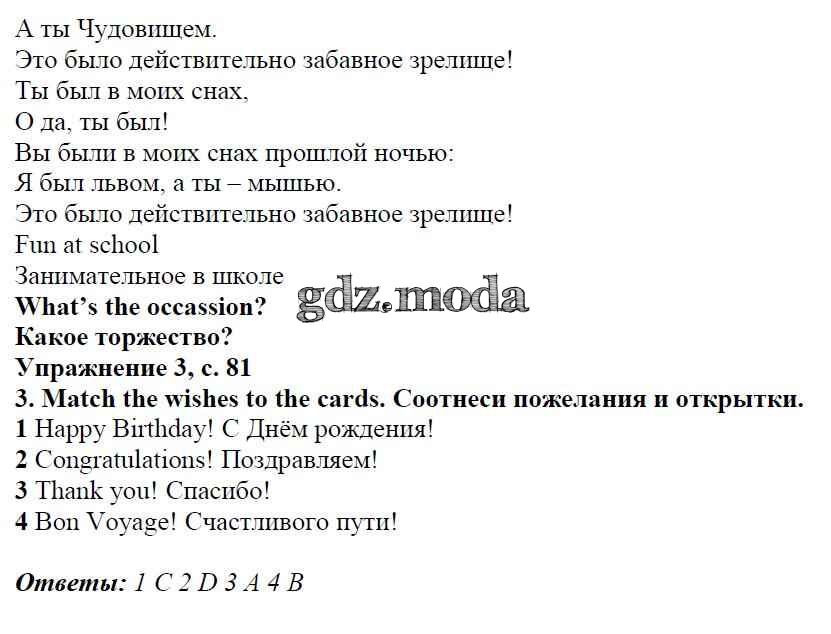 А ты Чудовищем.
Это было действительно забавное зрелище!
Ты был в моих снах,
О да, ты был!
Вы были в моих снах прошлой ночью:
Я был львом, а ты – мышью.
Это было действительно забавное зрелище!
Fun at school
Занимательное в школе
gdz.moda
What's the occassion?
Какое торжество?
Упражнение 3, с. 81
3. Match the wishes to the cards. Соотнеси пожелания и открытки.
1 Happy Birthday! С Днём рождения!
2 Congratulations! Поздравляем!
3 Thank you! Спасибо!
4 Bon Voyage! Счастливого пути!

Ответы: 1 C 2 D 3 A 4 B